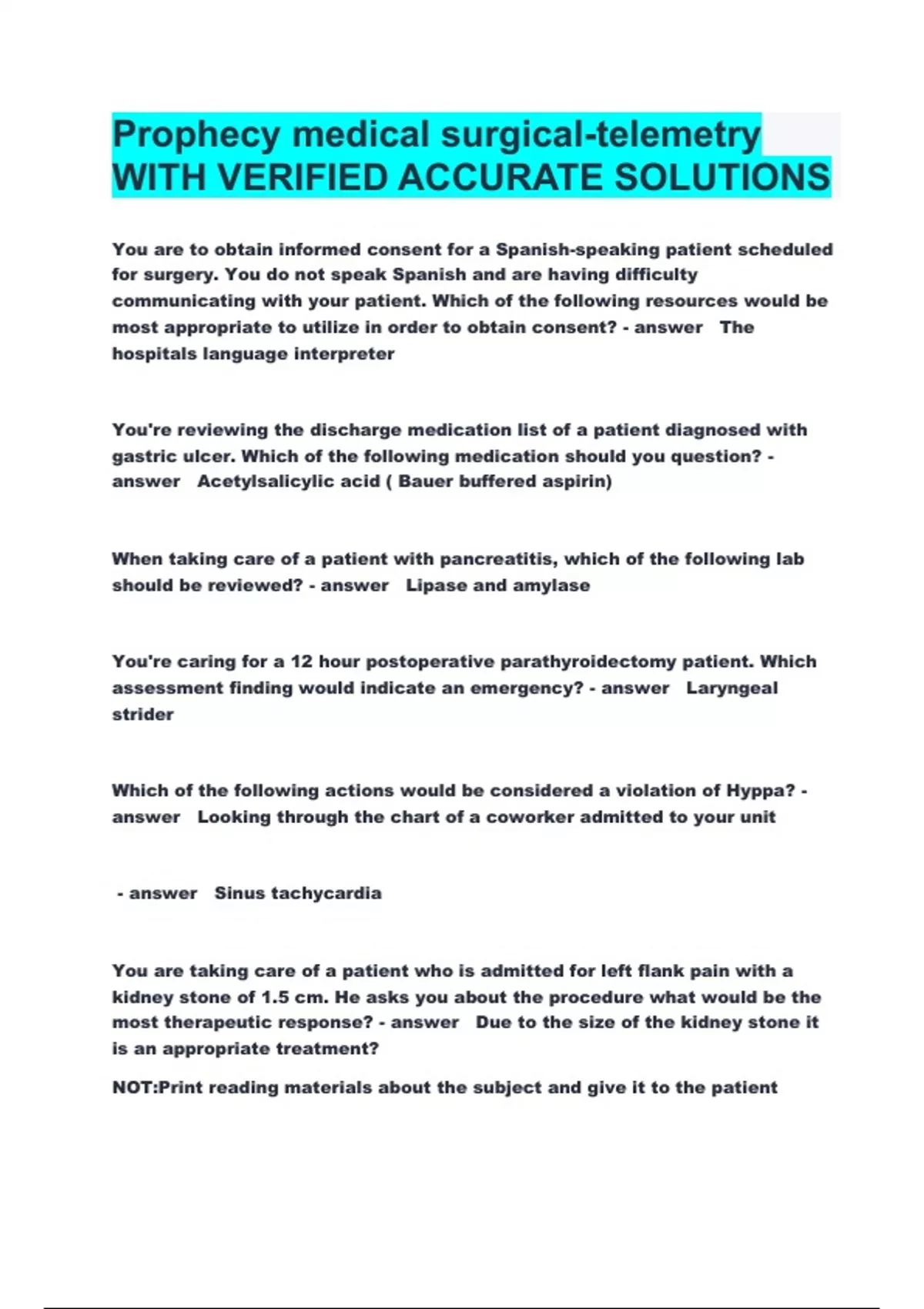 Prophecy medical surgical-telemetry WITH VERIFIED ACCURATE SOLUTIONS

You are to obtain informed consent for a Spanish-speaking patient scheduled for surgery. You do not speak Spanish and are having difficulty communicating with your patient. Which of the following resources would be most appropriate to utilize in order to obtain consent? - answer The hospitals language interpreter

You're reviewing the discharge medication list of a patient diagnosed with gastric ulcer. Which of the following medication should you question? - answer Acetylsalicylic acid ( Bauer buffered aspirin)

When taking care of a patient with pancreatitis, which of the following lab should be reviewed? - answer Lipase and amylase

You're caring for a 12 hour postoperative parathyroidectomy patient. Which assessment finding would indicate an emergency? - answer Laryngeal strider

Which of the following actions would be considered a violation of Hyppa? - answer Looking through the chart of a coworker admitted to your unit

- answer Sinus tachycardia

You are taking care of a patient who is admitted for left flank pain with a kidney stone of 1.5 cm. He asks you about the procedure what would be the most therapeutic response? - answer Due to the size of the kidney stone it is an appropriate treatment?

NOT:Print reading materials about the subject and give it to the patient